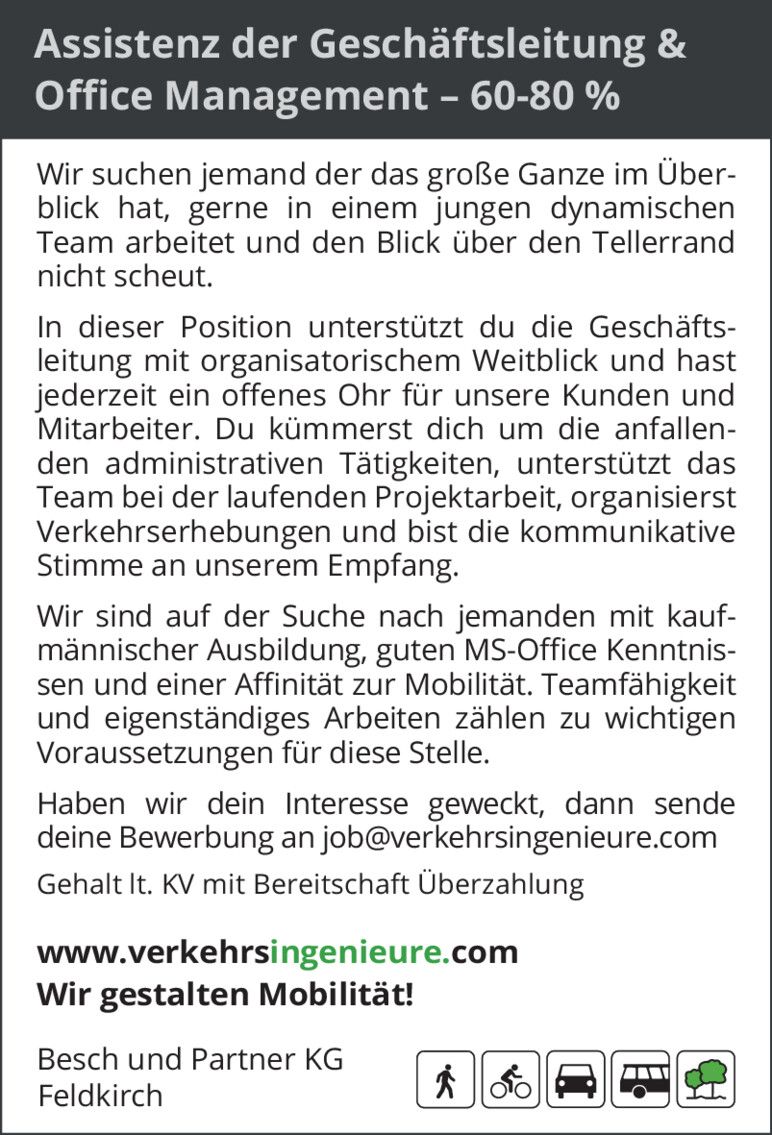 Assistenz der Geschäftsleitung & Office Management – 60-80 %

Wir suchen jemand der das große Ganze im Überblick hat, gerne in einem jungen dynamischen Team arbeitet und den Blick über den Tellerrand nicht scheut.

In dieser Position unterstützt du die Geschäftsleitung mit organisatorischem Weitblick und hast jederzeit ein offenes Ohr für unsere Kunden und Mitarbeiter. Du kümmerst dich um die anfallenden administrativen Tätigkeiten, unterstützt das Team bei der laufenden Projektarbeit, organisierst Verkehrserhebungen und bist die kommunikative Stimme an unserem Empfang.

Wir sind auf der Suche nach jemanden mit kaufmännischer Ausbildung, guten MS-Office Kenntnissen und einer Affinität zur Mobilität. Teamfähigkeit und eigenständiges Arbeiten zählen zu wichtigen Voraussetzungen für diese Stelle.

Haben wir dein Interesse geweckt, dann sende deine Bewerbung an job@verkehrsingenieure.com

Gehalt lt. KV mit Bereitschaft Überzahlung

www.verkehrsingenieure.com
Wir gestalten Mobilität!

Besch und Partner KG
Feldkirch